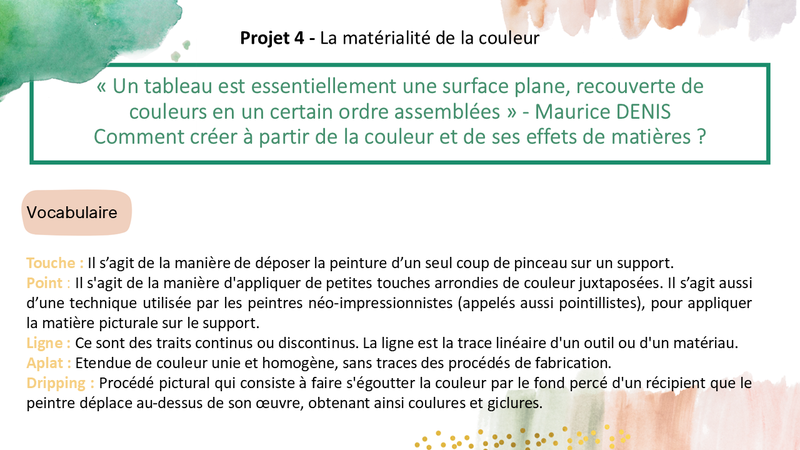 Projet 4 - La matérialité de la couleur

« Un tableau est essentiellement une surface plane, recouverte de couleurs en un certain ordre assemblées » - Maurice DENIS
Comment créer à partir de la couleur et de ses effets de matières ?

Vocabulaire

Touche : Il s'agit de la manière de déposer la peinture d'un seul coup de pinceau sur un support.
Point : Il s'agit de la manière d'appliquer de petites touches arrondies de couleur juxtaposées. Il s'agit aussi d'une technique utilisée par les peintres néo-impressionnistes (appelés aussi pointillistes), pour appliquer la matière picturale sur le support.
Ligne : Ce sont des traits continus ou discontinus. La ligne est la trace linéaire d'un outil ou d'un matériau.
Aplat : Etendue de couleur unie et homogène, sans traces des procédés de fabrication.
Dripping : Procédé pictural qui consiste à faire s'égoutter la couleur par le fond percé d'un récipient que le peintre déplace au-dessus de son œuvre, obtenant ainsi coulures et giclures.